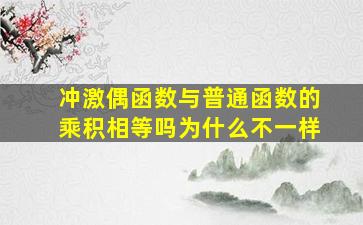 冲激偶函数与普通函数的乘积相等吗为什么不一样